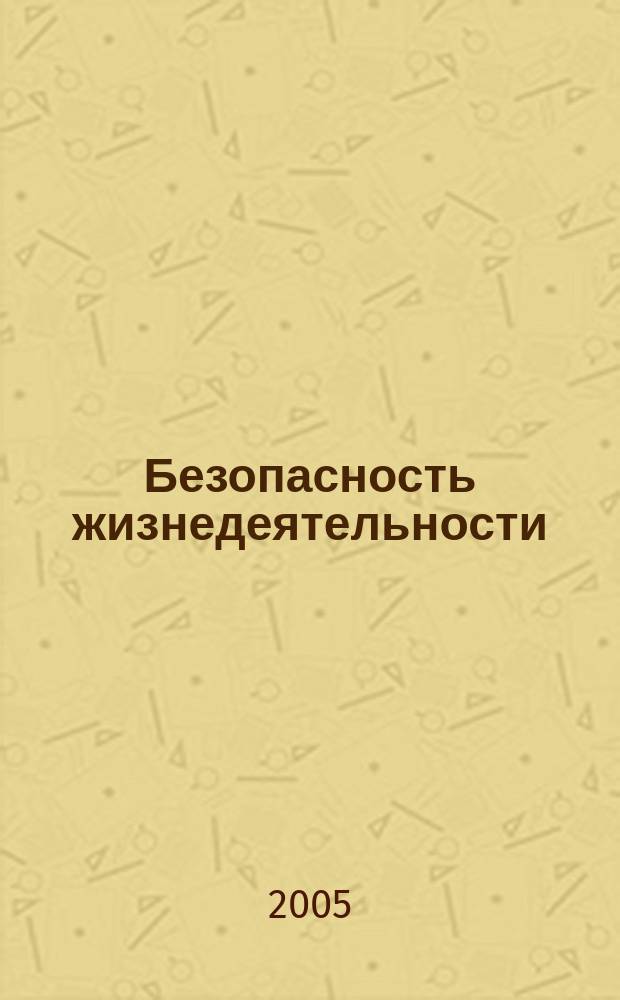 Безопасность жизнедеятельности

2005